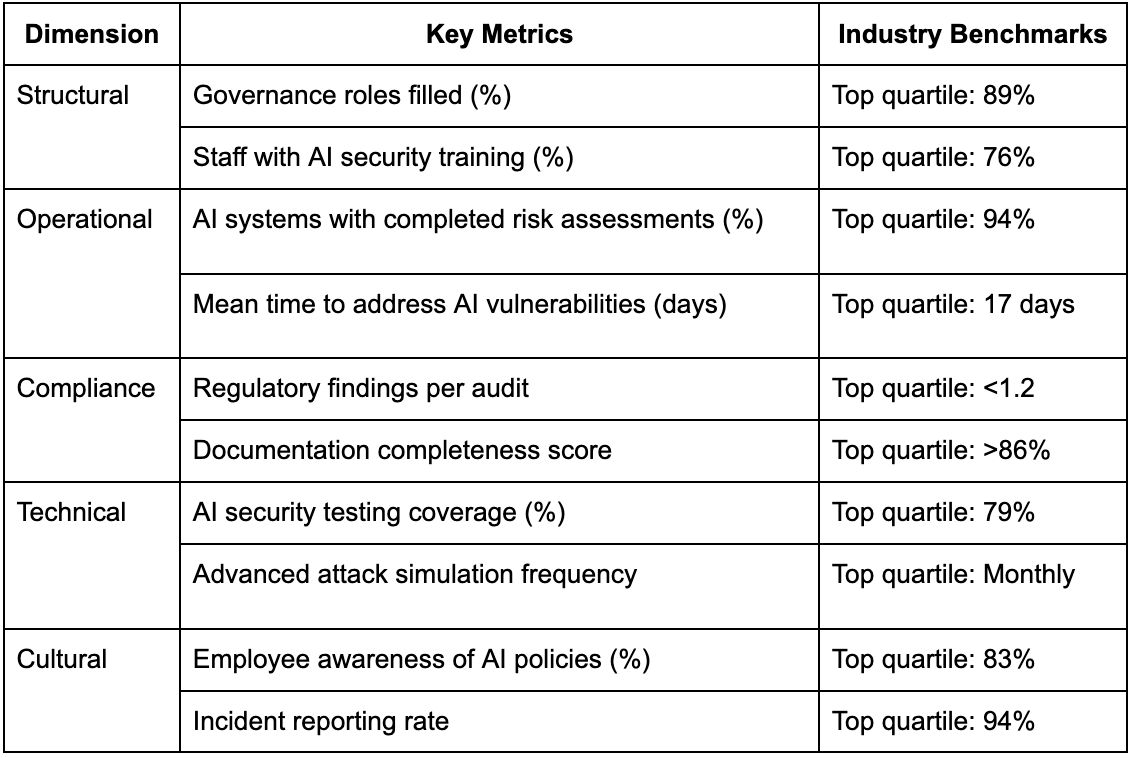 | Dimension | Key Metrics | Industry Benchmarks |
|---|---|---|
| Structural | Governance roles filled (%) | Top quartile: 89% |
| | Staff with AI security training (%) | Top quartile: 76% |
| Operational | AI systems with completed risk assessments (%) | Top quartile: 94% |
| | Mean time to address AI vulnerabilities (days) | Top quartile: 17 days |
| Compliance | Regulatory findings per audit | Top quartile: <1.2 |
| | Documentation completeness score | Top quartile: >86% |
| Technical | AI security testing coverage (%) | Top quartile: 79% |
| | Advanced attack simulation frequency | Top quartile: Monthly |
| Cultural | Employee awareness of AI policies (%) | Top quartile: 83% |
| | Incident reporting rate | Top quartile: 94% |